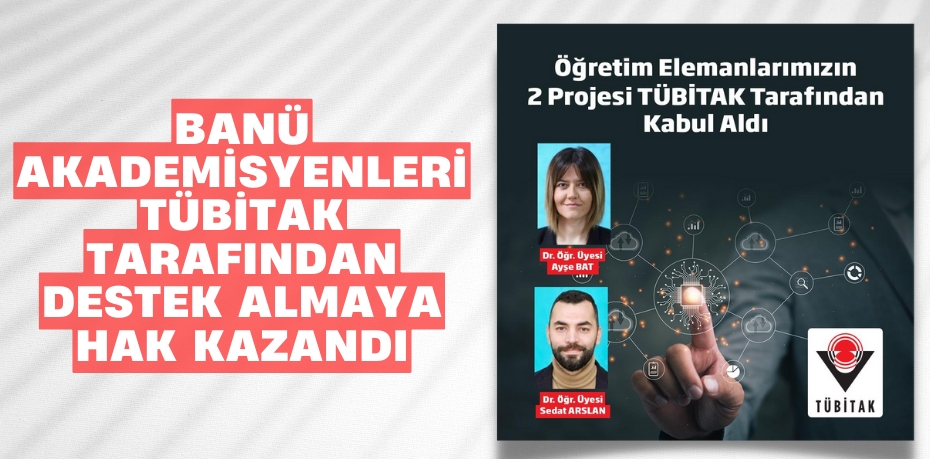 BANÜ AKADEMİSYENLERİ TÜBİTAK TARAFINDAN DESTEK ALMAYA HAK KAZANDI

Öğretim Elemanlarımızın 2 Projesi TÜBİTAK Tarafından Kabul Aldı

Dr. Öğr. Üyesi Ayşe BAT

Dr. Öğr. Üyesi Sedat ARSLAN

TÜBİTAK